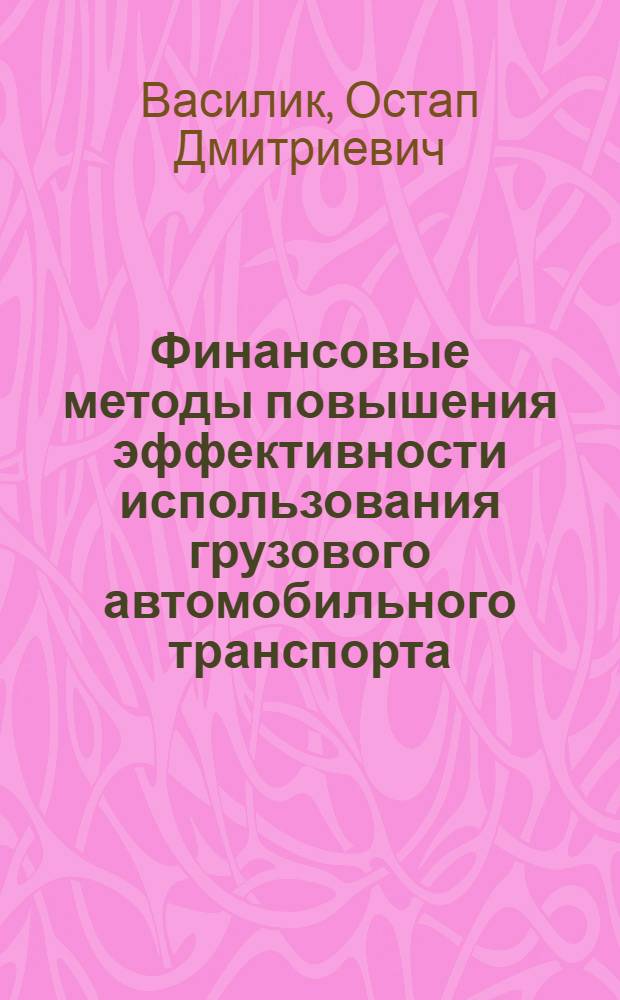 Василик, Остап Дмитриевич

Финансовые методы повышения эффективности использования грузового автомобильного транспорта